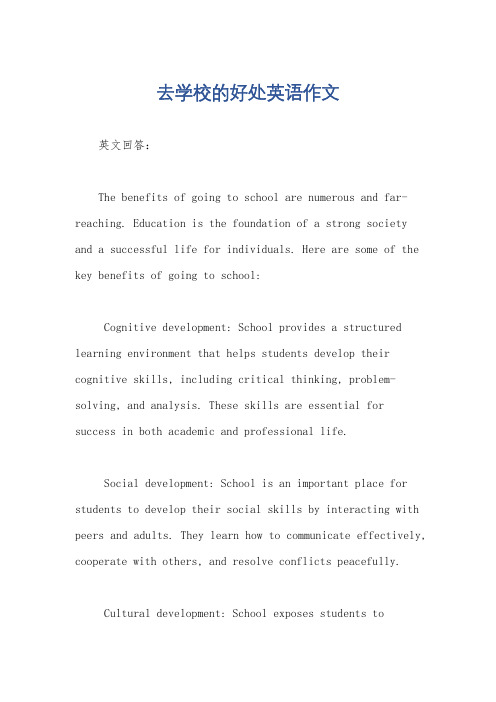 去学校的好处英语作文

英文回答：

The benefits of going to school are numerous and far-reaching. Education is the foundation of a strong society and a successful life for individuals. Here are some of the key benefits of going to school:

Cognitive development: School provides a structured learning environment that helps students develop their cognitive skills, including critical thinking, problem-solving, and analysis. These skills are essential for success in both academic and professional life.

Social development: School is an important place for students to develop their social skills by interacting with peers and adults. They learn how to communicate effectively, cooperate with others, and resolve conflicts peacefully.

Cultural development: School exposes students to